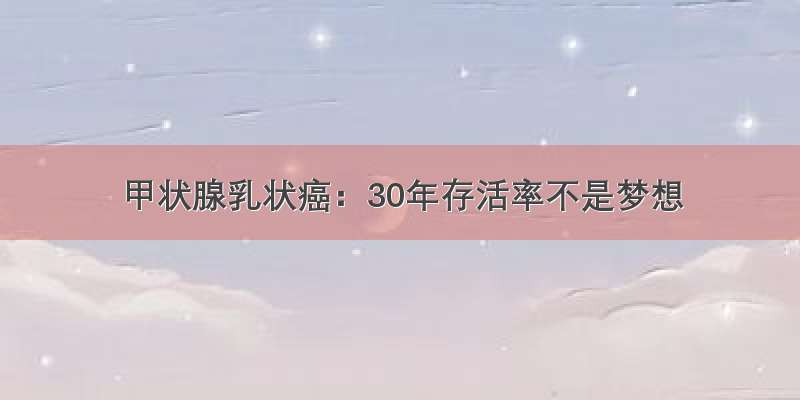 甲状腺乳状癌：30年存活率不是梦想